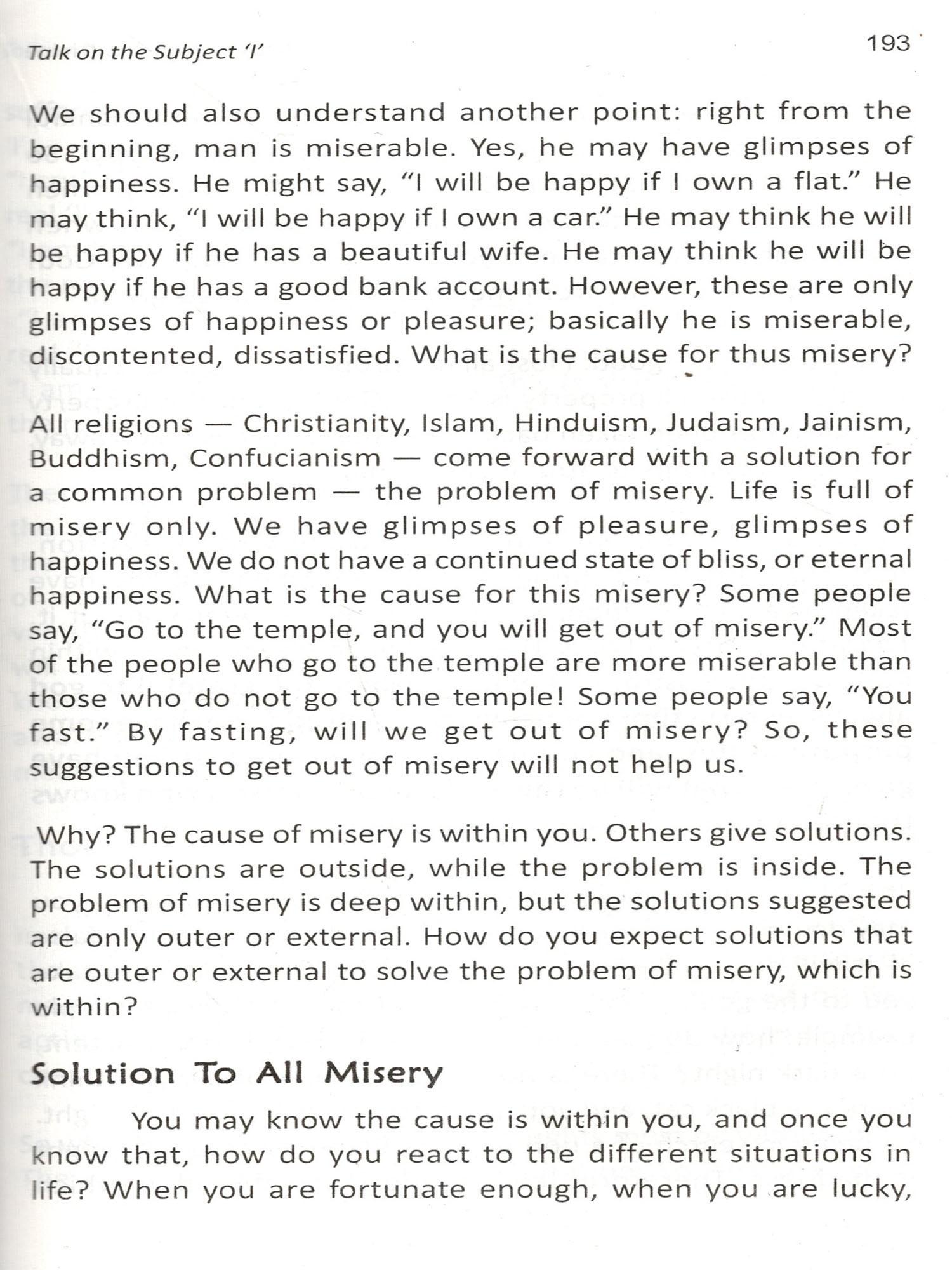 Talk on the Subject 'I'

193

We should also understand another point: right from the beginning, man is miserable. Yes, he may have glimpses of happiness. He might say, "I will be happy if I own a flat." He may think, "I will be happy if I own a car." He may think he will be happy if he has a beautiful wife. He may think he will be happy if he has a good bank account. However, these are only glimpses of happiness or pleasure; basically he is miserable, discontented, dissatisfied. What is the cause for thus misery?

All religions — Christianity, Islam, Hinduism, Judaism, Jainism, Buddhism, Confucianism — come forward with a solution for a common problem — the problem of misery. Life is full of misery only. We have glimpses of pleasure, glimpses of happiness. We do not have a continued state of bliss, or eternal happiness. What is the cause for this misery? Some people say, "Go to the temple, and you will get out of misery." Most of the people who go to the temple are more miserable than those who do not go to the temple! Some people say, "You fast." By fasting, will we get out of misery? So, these suggestions to get out of misery will not help us.

Why? The cause of misery is within you. Others give solutions. The solutions are outside, while the problem is inside. The problem of misery is deep within, but the solutions suggested are only outer or external. How do you expect solutions that are outer or external to solve the problem of misery, which is within?

Solution To All Misery

You may know the cause is within you, and once you know that, how do you react to the different situations in life? When you are fortunate enough, when you are lucky,